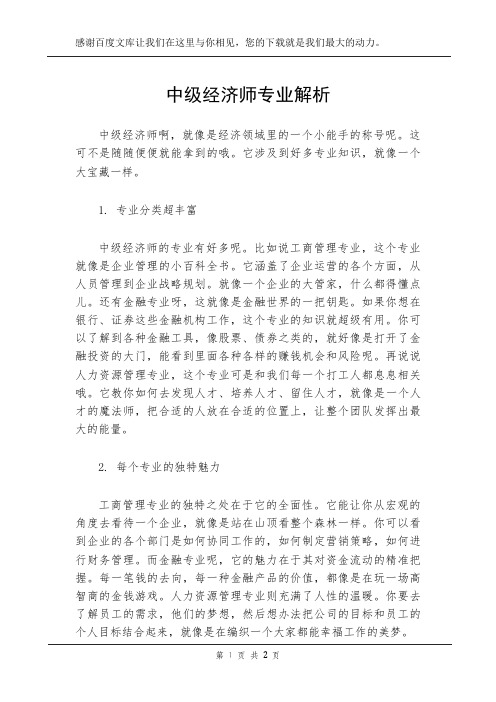 感谢百度文库让我们在这里与你相见，您的下载就是我们最大的动力。

中级经济师专业解析

中级经济师啊，就像是经济领域里的一个小能手的称号呢。这可不是随随便便就能拿到的哦。它涉及到好多专业知识，就像一个大宝藏一样。

1. 专业分类超丰富

中级经济师的专业有好多呢。比如说工商管理专业，这个专业就像是企业管理的小百科全书。它涵盖了企业运营的各个方面，从人员管理到企业战略规划。就像一个企业的大管家，什么都得懂点儿。还有金融专业呀，这就像是金融世界的一把钥匙。如果你想在银行、证券这些金融机构工作，这个专业的知识就超级有用。你可以了解到各种金融工具，像股票、债券之类的，就好像是打开了金融投资的大门，能看到里面各种各样的赚钱机会和风险呢。再说说人力资源管理专业，这个专业可是和我们每一个打工人都息息相关哦。它教你如何去发现人才、培养人才、留住人才，就像是一个人才的魔法师，把合适的人放在合适的位置上，让整个团队发挥出最大的能量。

2. 每个专业的独特魅力

工商管理专业的独特之处在于它的全面性。它能让你从宏观的角度去看待一个企业，就像是站在山顶看整个森林一样。你可以看到企业的各个部门是如何协同工作的，如何制定营销策略，如何进行财务管理。而金融专业呢，它的魅力在于其对资金流动的精准把握。每一笔钱的去向，每一种金融产品的价值，都像是在玩一场高智商的金钱游戏。人力资源管理专业则充满了人性的温暖。你要去了解员工的需求，他们的梦想，然后想办法把公司的目标和员工的个人目标结合起来，就像是在编织一个大家都能幸福工作的美梦。

第 1 页 共 2 页